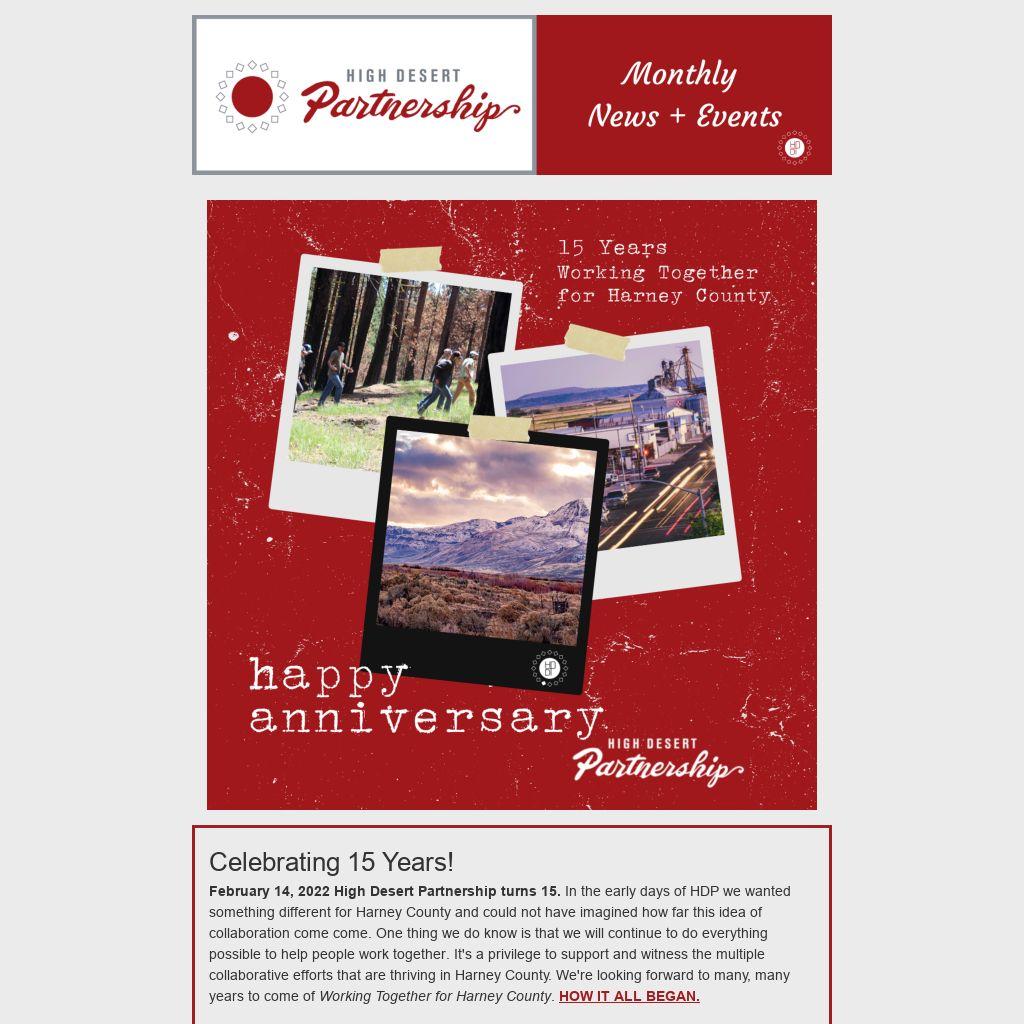 HIGH DESERT
Partnership

Monthly
News + Events

15 Years
Working Together
for Harney County

happy
anniversary

HIGH DESERT
Partnership

Celebrating 15 Years!

February 14, 2022 High Desert Partnership turns 15. In the early days of HDP we wanted something different for Harney County and could not have imagined how far this idea of collaboration come come. One thing we do know is that we will continue to do everything possible to help people work together. It's a privilege to support and witness the multiple collaborative efforts that are thriving in Harney County. We're looking forward to many, many years to come of Working Together for Harney County. HOW IT ALL BEGAN.